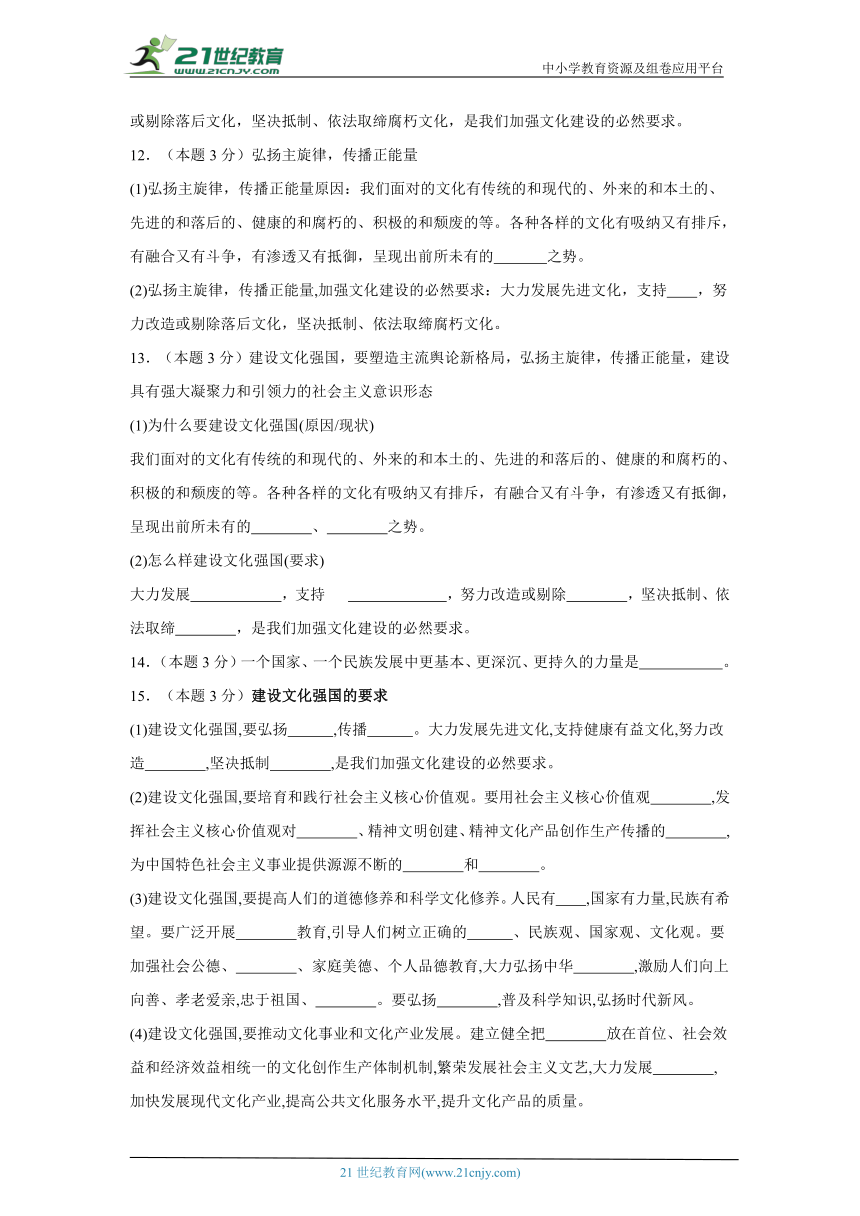 21世纪教育 www.21cnjy.com

中小学教育资源及组卷应用平台

或剔除落后文化，坚决抵制、依法取缔腐朽文化，是我们加强文化建设的必然要求。

12．（本题 3 分）弘扬主旋律，传播正能量

(1)弘扬主旋律，传播正能量原因：我们面对的文化有传统的和现代的、外来的和本土的、先进的和落后的、健康的和腐朽的、积极的和颓废的等。各种各样的文化有吸纳又有排斥，有融合又有斗争，有渗透又有抵御，呈现出前所未有的_______之势。

(2)弘扬主旋律，传播正能量,加强文化建设的必然要求：大力发展先进文化，支持____，努力改造或剔除落后文化，坚决抵制、依法取缔腐朽文化。

13．（本题 3 分）建设文化强国，要塑造主流舆论新格局，弘扬主旋律，传播正能量，建设具有强大凝聚力和引领力的社会主义意识形态

(1)为什么要建设文化强国(原因/现状)

我们面对的文化有传统的和现代的、外来的和本土的、先进的和落后的、健康的和腐朽的、积极的和颓废的等。各种各样的文化有吸纳又有排斥，有融合又有斗争，有渗透又有抵御，呈现出前所未有的________、________之势。

(2)怎么样建设文化强国(要求)

大力发展____________，支持 _____________，努力改造或剔除________，坚决抵制、依法取缔________，是我们加强文化建设的必然要求。

14．（本题 3 分）一个国家、一个民族发展中更基本、更深沉、更持久的力量是___________。

15．（本题 3 分）建设文化强国的要求

(1)建设文化强国,要弘扬______,传播______。大力发展先进文化,支持健康有益文化,努力改造________,坚决抵制________,是我们加强文化建设的必然要求。

(2)建设文化强国,要培育和践行社会主义核心价值观。要用社会主义核心价值观________,发挥社会主义核心价值观对________、精神文明创建、精神文化产品创作生产传播的________，为中国特色社会主义事业提供源源不断的________和________。

(3)建设文化强国,要提高人们的道德修养和科学文化修养。人民有____,国家有力量,民族有希望。要广泛开展________教育,引导人们树立正确的______、民族观、国家观、文化观。要加强社会公德、________、家庭美德、个人品德教育,大力弘扬中华________,激励人们向上向善、孝老爱亲,忠于祖国、________。要弘扬________,普及科学知识,弘扬时代新风。

(4)建设文化强国,要推动文化事业和文化产业发展。建立健全把________放在首位、社会效益和经济效益相统一的文化创作生产体制机制,繁荣发展社会主义文艺,大力发展________,加快发展现代文化产业,提高公共文化服务水平,提升文化产品的质量。

21 世纪教育网(www.21cnjy.com)